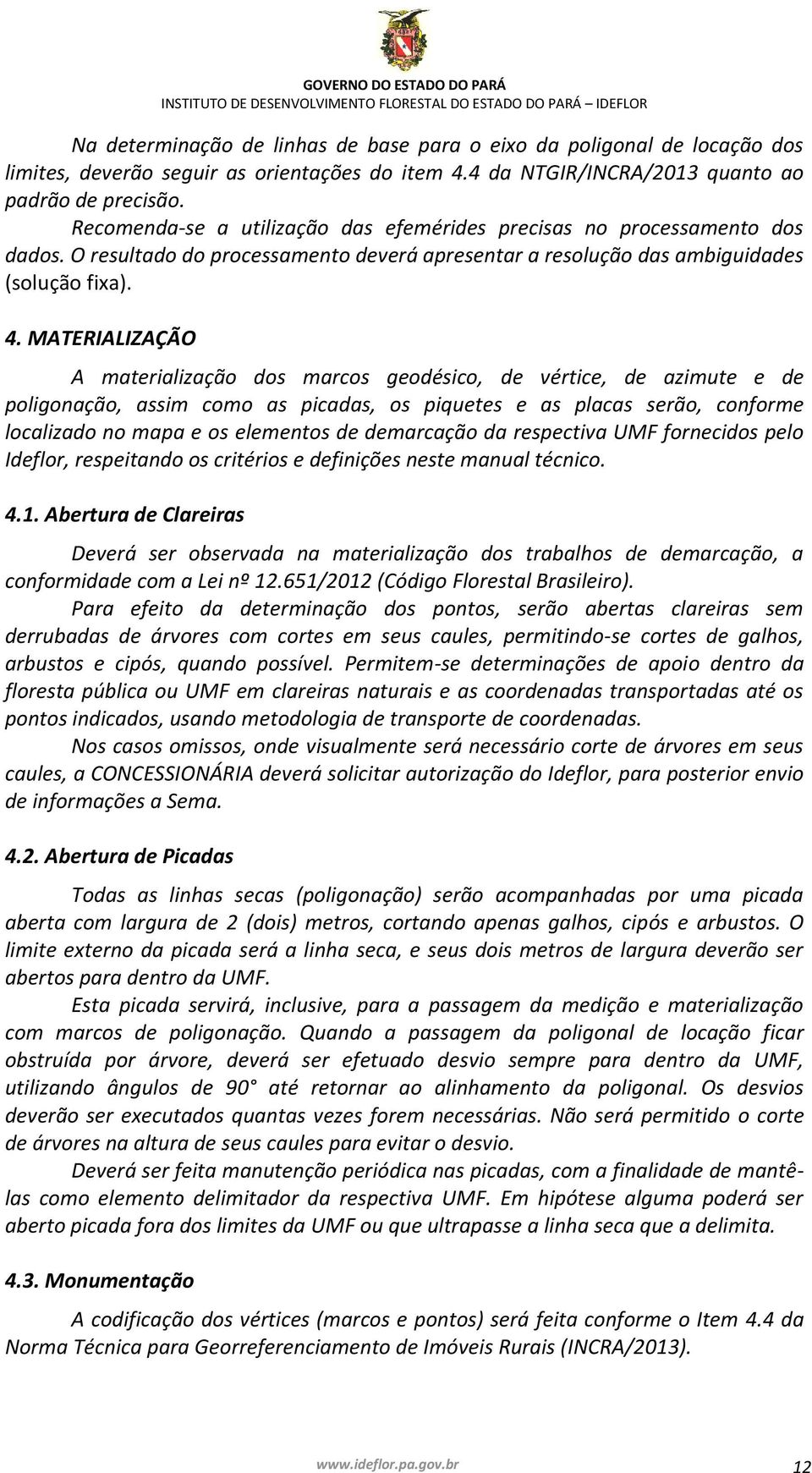 GOVERNO DO ESTADO DO PARÁ
INSTITUTO DE DESENVOLVIMENTO FLORESTAL DO ESTADO DO PARÁ – IDEFLOR

Na determinação de linhas de base para o eixo da poligonal de locação dos limites, deverão seguir as orientações do item 4.4 da NTGIR/INCRA/2013 quanto ao padrão de precisão.

Recomenda-se a utilização das efemérides precisas no processamento dos dados. O resultado do processamento deverá apresentar a resolução das ambiguidades (solução fixa).

4. MATERIALIZAÇÃO

A materialização dos marcos geodésico, de vértice, de azimute e de poligonação, assim como as picadas, os piquetes e as placas serão, conforme localizado no mapa e os elementos de demarcação da respectiva UMF fornecidos pelo Ideflor, respeitando os critérios e definições neste manual técnico.

4.1. Abertura de Clareiras

Deverá ser observada na materialização dos trabalhos de demarcação, a conformidade com a Lei nº 12.651/2012 (Código Florestal Brasileiro).

Para efeito da determinação dos pontos, serão abertas clareiras sem derrubadas de árvores com cortes em seus caules, permitindo-se cortes de galhos, arbustos e cipós, quando possível. Permitem-se determinações de apoio dentro da floresta pública ou UMF em clareiras naturais e as coordenadas transportadas até os pontos indicados, usando metodologia de transporte de coordenadas.

Nos casos omissos, onde visualmente será necessário corte de árvores em seus caules, a CONCESSIONÁRIA deverá solicitar autorização do Ideflor, para posterior envio de informações a Sema.

4.2. Abertura de Picadas

Todas as linhas secas (poligonação) serão acompanhadas por uma picada aberta com largura de 2 (dois) metros, cortando apenas galhos, cipós e arbustos. O limite externo da picada será a linha seca, e seus dois metros de largura deverão ser abertos para dentro da UMF.

Esta picada servirá, inclusive, para a passagem da medição e materialização com marcos de poligonação. Quando a passagem da poligonal de locação ficar obstruída por árvore, deverá ser efetuado desvio sempre para dentro da UMF, utilizando ângulos de 90° até retornar ao alinhamento da poligonal. Os desvios deverão ser executados quantas vezes forem necessárias. Não será permitido o corte de árvores na altura de seus caules para evitar o desvio.

Deverá ser feita manutenção periódica nas picadas, com a finalidade de mantê-las como elemento delimitador da respectiva UMF. Em hipótese alguma poderá ser aberto picada fora dos limites da UMF ou que ultrapasse a linha seca que a delimita.

4.3. Monumentação

A codificação dos vértices (marcos e pontos) será feita conforme o Item 4.4 da Norma Técnica para Georreferenciamento de Imóveis Rurais (INCRA/2013).

www.ideflor.pa.gov.br 12